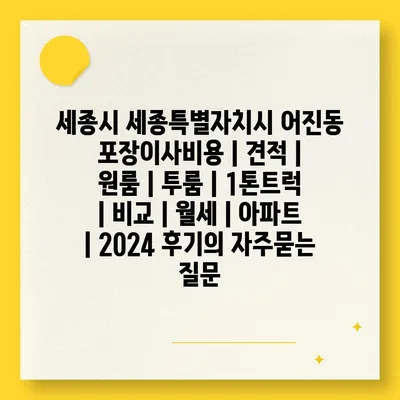 세종시 세종특별자치시 어진동 포장이사비용 | 견적 | 원룸 | 투룸 | 1톤트럭 | 비교 | 월세 | 아파트 | 2024 후기의 자주묻는 질문